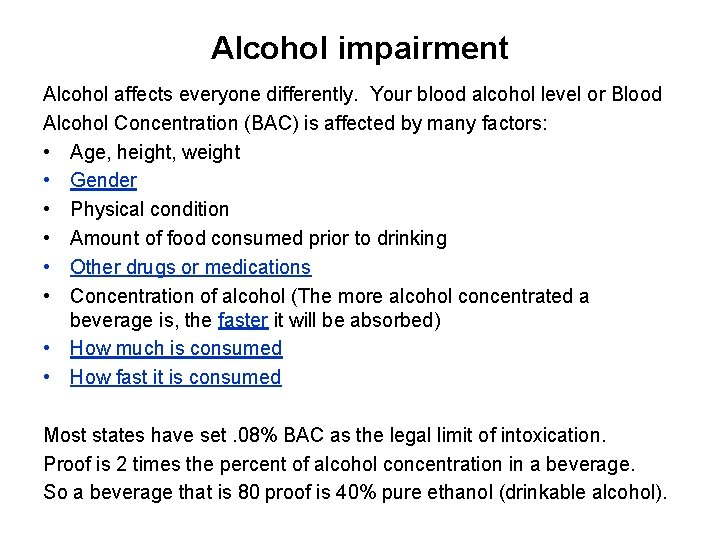 Alcohol impairment

Alcohol affects everyone differently. Your blood alcohol level or Blood Alcohol Concentration (BAC) is affected by many factors:
• Age, height, weight
• Gender
• Physical condition
• Amount of food consumed prior to drinking
• Other drugs or medications
• Concentration of alcohol (The more alcohol concentrated a beverage is, the faster it will be absorbed)
• How much is consumed
• How fast it is consumed

Most states have set .08% BAC as the legal limit of intoxication.
Proof is 2 times the percent of alcohol concentration in a beverage.
So a beverage that is 80 proof is 40% pure ethanol (drinkable alcohol).